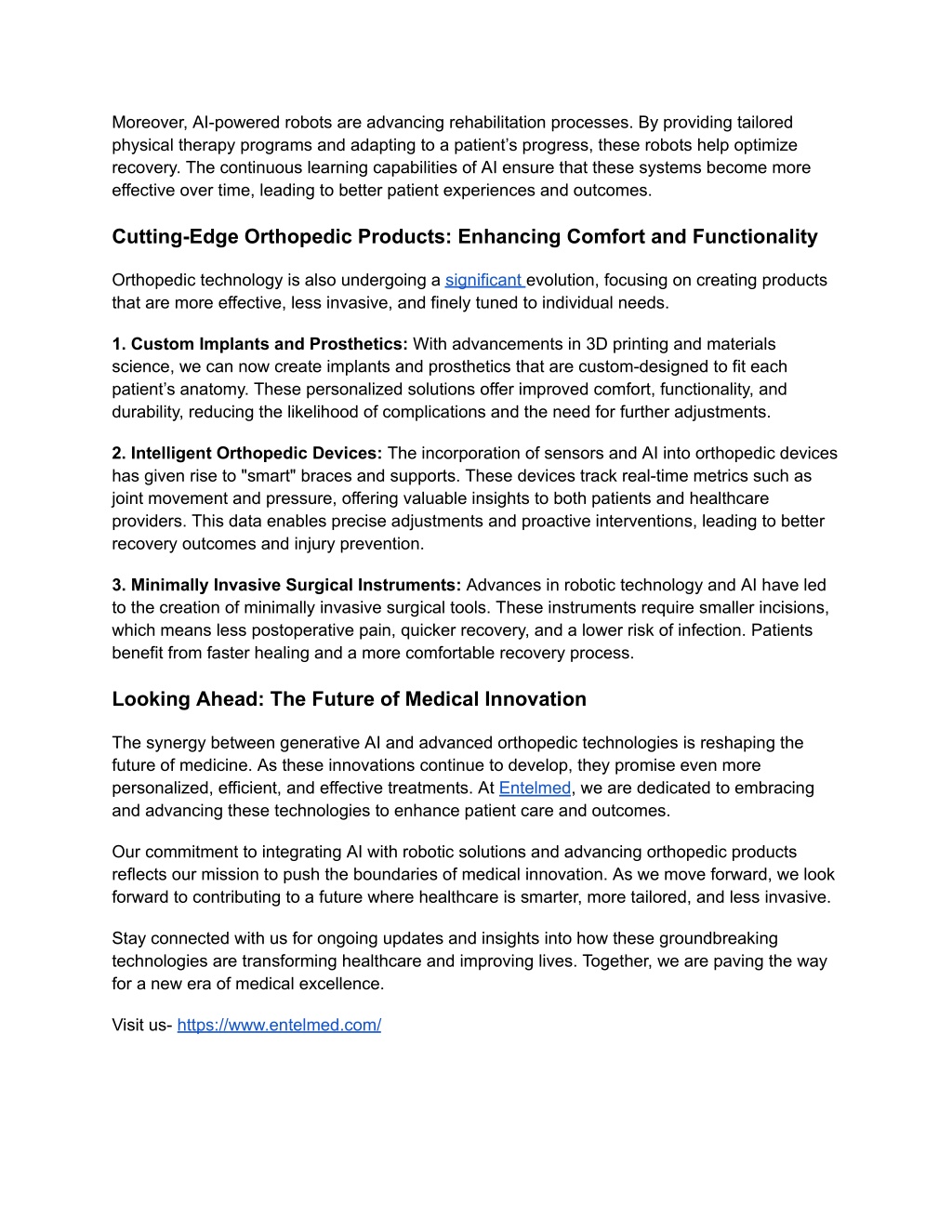 Moreover, AI-powered robots are advancing rehabilitation processes. By providing tailored physical therapy programs and adapting to a patient's progress, these robots help optimize recovery. The continuous learning capabilities of AI ensure that these systems become more effective over time, leading to better patient experiences and outcomes.

Cutting-Edge Orthopedic Products: Enhancing Comfort and Functionality

Orthopedic technology is also undergoing a significant evolution, focusing on creating products that are more effective, less invasive, and finely tuned to individual needs.

1. Custom Implants and Prosthetics: With advancements in 3D printing and materials science, we can now create implants and prosthetics that are custom-designed to fit each patient's anatomy. These personalized solutions offer improved comfort, functionality, and durability, reducing the likelihood of complications and the need for further adjustments.

2. Intelligent Orthopedic Devices: The incorporation of sensors and AI into orthopedic devices has given rise to "smart" braces and supports. These devices track real-time metrics such as joint movement and pressure, offering valuable insights to both patients and healthcare providers. This data enables precise adjustments and proactive interventions, leading to better recovery outcomes and injury prevention.

3. Minimally Invasive Surgical Instruments: Advances in robotic technology and AI have led to the creation of minimally invasive surgical tools. These instruments require smaller incisions, which means less postoperative pain, quicker recovery, and a lower risk of infection. Patients benefit from faster healing and a more comfortable recovery process.

Looking Ahead: The Future of Medical Innovation

The synergy between generative AI and advanced orthopedic technologies is reshaping the future of medicine. As these innovations continue to develop, they promise even more personalized, efficient, and effective treatments. At Entelmed, we are dedicated to embracing and advancing these technologies to enhance patient care and outcomes.

Our commitment to integrating AI with robotic solutions and advancing orthopedic products reflects our mission to push the boundaries of medical innovation. As we move forward, we look forward to contributing to a future where healthcare is smarter, more tailored, and less invasive.

Stay connected with us for ongoing updates and insights into how these groundbreaking technologies are transforming healthcare and improving lives. Together, we are paving the way for a new era of medical excellence.

Visit us- https://www.entelmed.com/